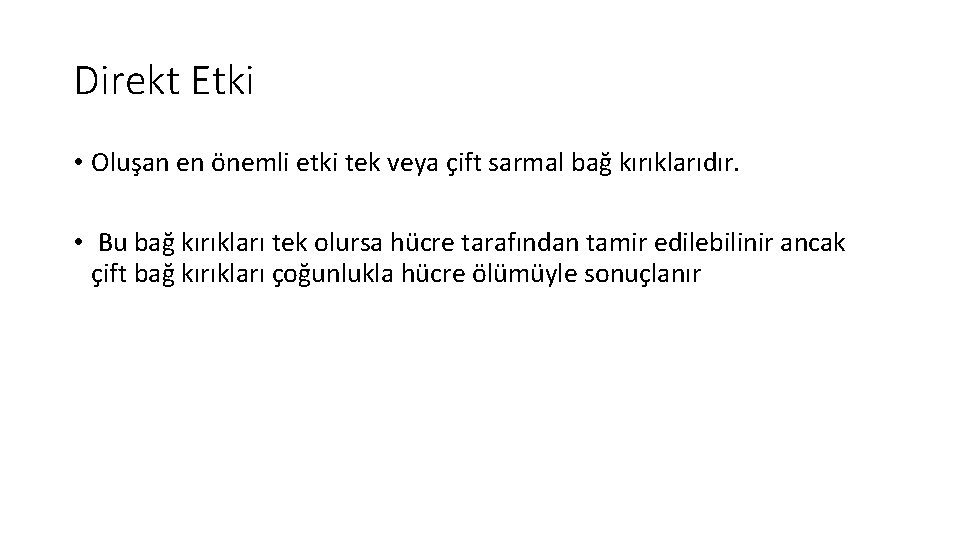 Direkt Etki

• Oluşan en önemli etki tek veya çift sarmal bağ kırıklarıdır.

• Bu bağ kırıkları tek olursa hücre tarafından tamir edilebilinir ancak çift bağ kırıkları çoğunlukla hücre ölümüyle sonuçlanır